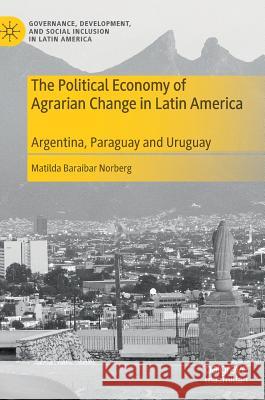 GOVERNANCE, DEVELOPMENT, AND SOCIAL INCLUSION IN LATIN AMERICA

The Political Economy of Agrarian Change in Latin America

Argentina, Paraguay and Uruguay

Matilda Baraibar Norberg

Kraina Książek